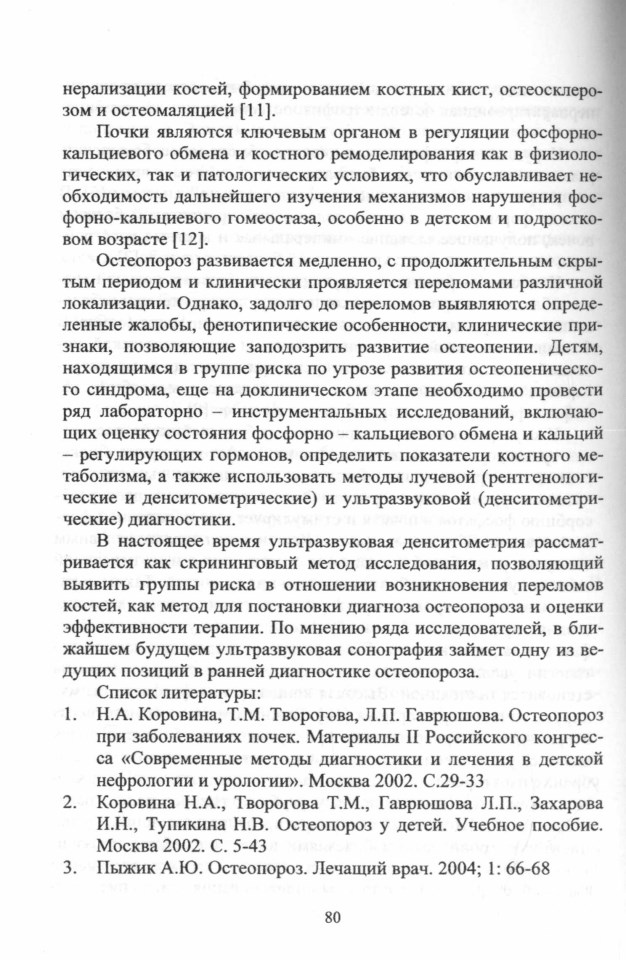 нерализации костей, формированием костных кист, остеосклерозом и остеомаляцией [11].

Почки являются ключевым органом в регуляции фосфорно-кальциевого обмена и костного ремоделирования как в физиологических, так и патологических условиях, что обуславливает необходимость дальнейшего изучения механизмов нарушения фосфорно-кальциевого гомеостаза, особенно в детском и подростковом возрасте [12].

Остеопороз развивается медленно, с продолжительным скрытым периодом и клинически проявляется переломами различной локализации. Однако, задолго до переломов выявляются определенные жалобы, фенотипические особенности, клинические признаки, позволяющие заподозрить развитие остеопении. Детям, находящимся в группе риска по угрозе развития остеопенического синдрома, еще на доклиническом этапе необходимо провести ряд лабораторно – инструментальных исследований, включающих оценку состояния фосфорно – кальциевого обмена и кальций – регулирующих гормонов, определить показатели костного метаболизма, а также использовать методы лучевой (рентгенологические и денситометрические) и ультразвуковой (денситометрические) диагностики.

В настоящее время ультразвуковая денситометрия рассматривается как скрининговый метод исследования, позволяющий выявить группы риска в отношении возникновения переломов костей, как метод для постановки диагноза остеопороза и оценки эффективности терапии. По мнению ряда исследователей, в ближайшем будущем ультразвуковая сонография займет одну из ведущих позиций в ранней диагностике остеопороза.

Список литературы:
1. Н.А. Коровина, Т.М. Творогова, Л.П. Гаврюшова. Остеопороз при заболеваниях почек. Материалы II Российского конгресса «Современные методы диагностики и лечения в детской нефрологии и урологии». Москва 2002. С.29-33
2. Коровина Н.А., Творогова Т.М., Гаврюшова Л.П., Захарова И.Н., Тупикина Н.В. Остеопороз у детей. Учебное пособие. Москва 2002. С. 5-43
3. Пыжик А.Ю. Остеопороз. Лечащий врач. 2004; 1: 66-68

80